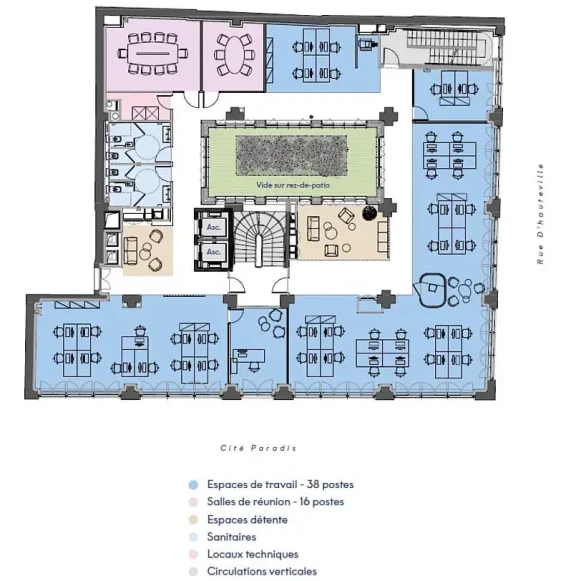 Vide sur rez-de-patio

Asc.

Asc.

Rue D'hauteville

Cité Paradis

Espaces de travail - 38 postes
Salles de réunion - 16 postes
Espaces détente
Sanitaires
Locaux techniques
Circulations verticales